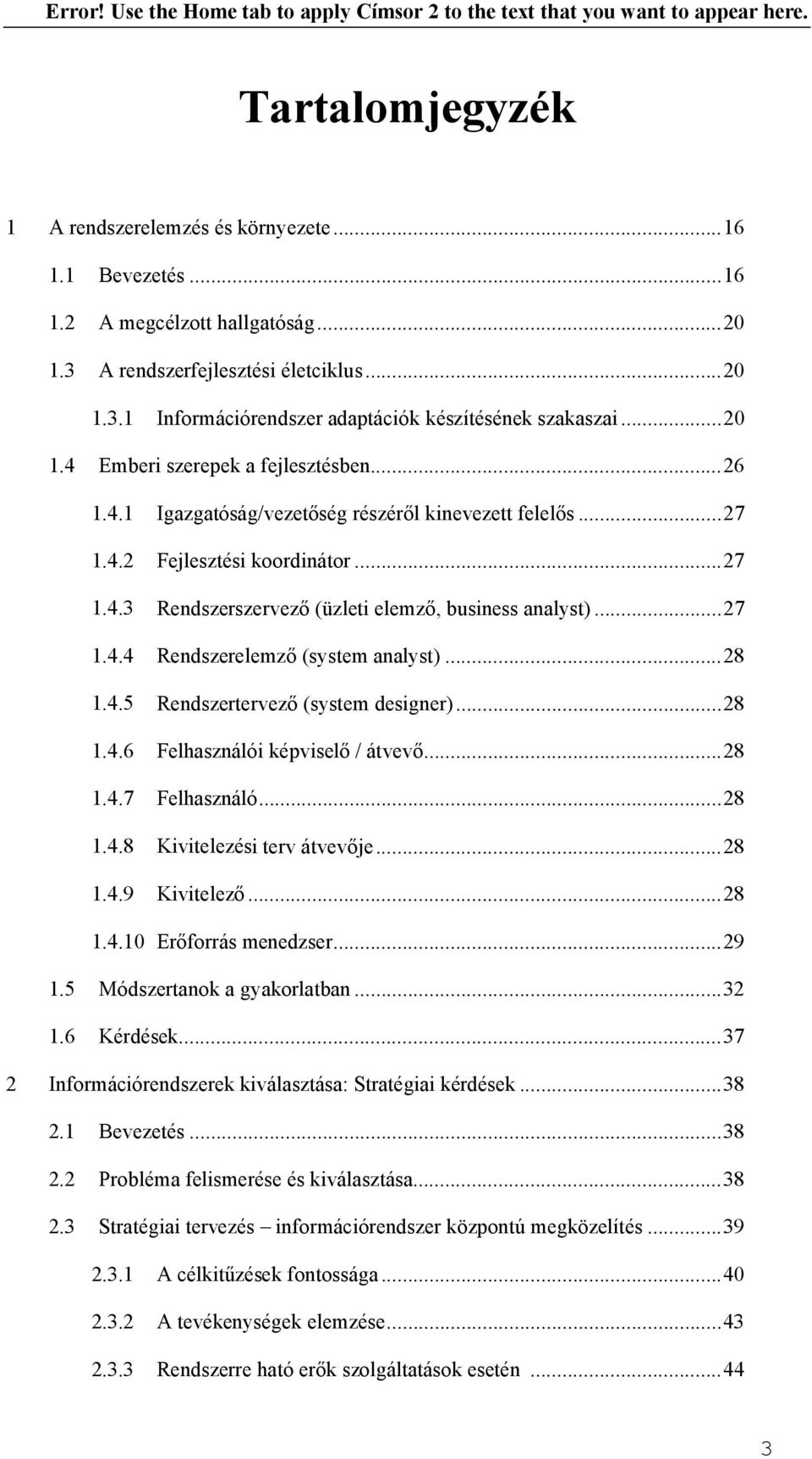 Error! Use the Home tab to apply Címsor 2 to the text that you want to appear here.

Tartalomjegyzék

1 A rendszerelemzés és környezete...16
1.1 Bevezetés...16
1.2 A megcélzott hallgatóság...20
1.3 A rendszerfejlesztési életciklus...20
1.3.1 Információrendszer adaptációk készítésének szakaszai...20
1.4 Emberi szerepek a fejlesztésben...26
1.4.1 Igazgatóság/vezetőség részéről kinevezett felelős...27
1.4.2 Fejlesztési koordinátor...27
1.4.3 Rendszerszervező (üzleti elemző, business analyst)...27
1.4.4 Rendszerelemző (system analyst)...28
1.4.5 Rendszertervező (system designer)...28
1.4.6 Felhasználói képviselő / átvevő...28
1.4.7 Felhasználó...28
1.4.8 Kivitelezési terv átvevője...28
1.4.9 Kivitelező...28
1.4.10 Erőforrás menedzser...29
1.5 Módszertanok a gyakorlatban...32
1.6 Kérdések...37
2 Információrendszerek kiválasztása: Stratégiai kérdések...38
2.1 Bevezetés...38
2.2 Probléma felismerése és kiválasztása...38
2.3 Stratégiai tervezés – információrendszer központú megközelítés...39
2.3.1 A célkitűzések fontossága...40
2.3.2 A tevékenységek elemzése...43
2.3.3 Rendszerre ható erők szolgáltatások esetén ...44

3